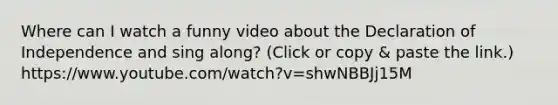 Where can I watch a funny video about the Declaration of Independence and sing along? (Click or copy & paste the link.) https://www.youtube.com/watch?v=shwNBBJj15M